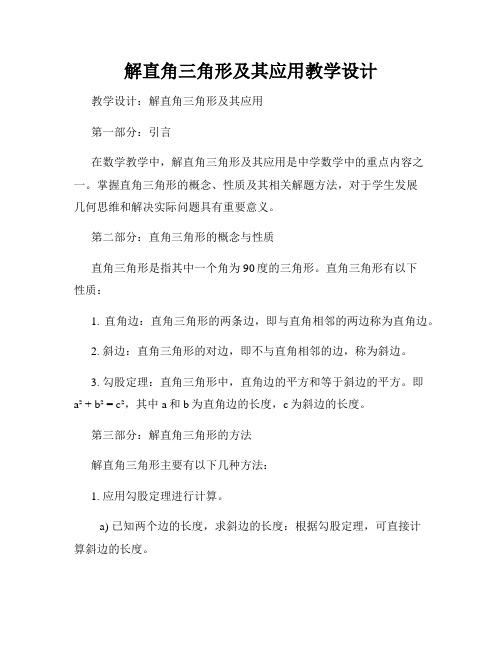 解直角三角形及其应用教学设计

教学设计：解直角三角形及其应用

第一部分：引言

在数学教学中，解直角三角形及其应用是中学数学中的重点内容之一。掌握直角三角形的概念、性质及其相关解题方法，对于学生发展几何思维和解决实际问题具有重要意义。

第二部分：直角三角形的概念与性质

直角三角形是指其中一个角为90度的三角形。直角三角形有以下性质：

1. 直角边：直角三角形的两条边，即与直角相邻的两边称为直角边。

2. 斜边：直角三角形的对边，即不与直角相邻的边，称为斜边。

3. 勾股定理：直角三角形中，直角边的平方和等于斜边的平方。即 $a^2 + b^2 = c^2$，其中 a 和 b 为直角边的长度，c 为斜边的长度。

第三部分：解直角三角形的方法

解直角三角形主要有以下几种方法：

1. 应用勾股定理进行计算。

a) 已知两个边的长度，求斜边的长度：根据勾股定理，可直接计算斜边的长度。